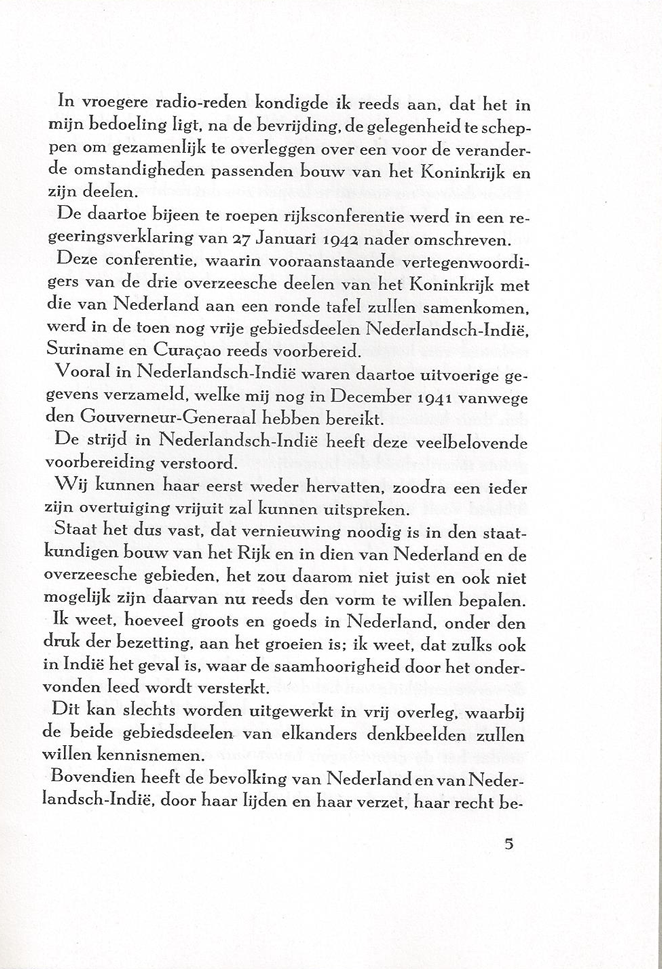 In vroegere radio-reden kondigde ik reeds aan, dat het in mijn bedoeling ligt, na de bevrijding, de gelegenheid te scheppen om gezamenlijk te overleggen over een voor de veranderde omstandigheden passenden bouw van het Koninkrijk en zijn deelen.

De daartoe bijeen te roepen rijksconferentie werd in een regeeringsverklaring van 27 Januari 1942 nader omschreven.

Deze conferentie, waarin vooraanstaande vertegenwoordigers van de drie overzeesche deelen van het Koninkrijk met die van Nederland aan een ronde tafel zullen samenkomen, werd in de toen nog vrije gebiedsdeelen Nederlandsch-Indië, Suriname en Curaçao reeds voorbereid.

Vooral in Nederlandsch-Indië waren daartoe uitvoerige gegevens verzameld, welke mij nog in December 1941 vanwege den Gouverneur-Generaal hebben bereikt.

De strijd in Nederlandsch-Indië heeft deze veelbelovende voorbereiding verstoord.

Wij kunnen haar eerst weder hervatten, zoodra een ieder zijn overtuiging vrijuit zal kunnen uitspreken.

Staat het dus vast, dat vernieuwing noodig is in den staatkundigen bouw van het Rijk en in dien van Nederland en de overzeesche gebieden, het zou daarom niet juist en ook niet mogelijk zijn daarvan nu reeds den vorm te willen bepalen.

Ik weet, hoeveel groots en goeds in Nederland, onder den druk der bezetting, aan het groeien is; ik weet, dat zulks ook in Indië het geval is, waar de saamhoorigheid door het ondervonden leed wordt versterkt.

Dit kan slechts worden uitgewerkt in vrij overleg, waarbij de beide gebiedsdeelen van elkanders denkbeelden zullen willen kennisnemen.

Bovendien heeft de bevolking van Nederland en van Nederlandsch-Indië, door haar lijden en haar verzet, haar recht be-

5